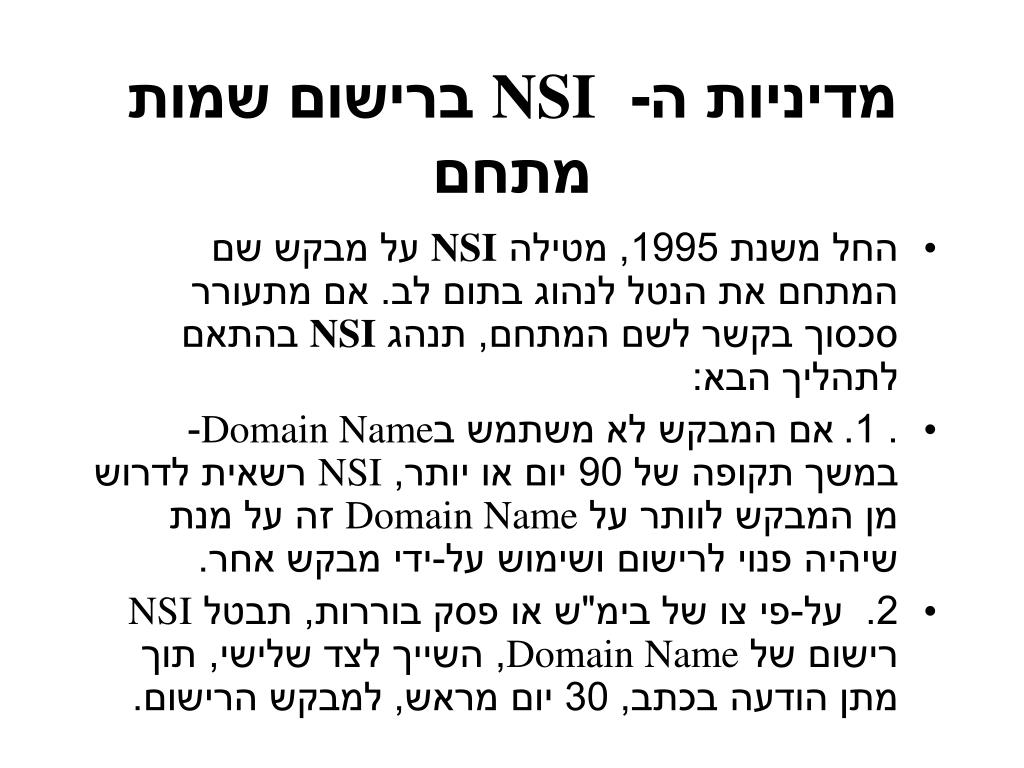 מדיניות ה- NSI ברישום שמות מתחם

• החל משנת 1995, מטילה NSI על מבקש שם המתחם את הנטל לנהוג בתום לב. אם מתעורר סכסוך בקשר לשם המתחם, תנהג NSI בהתאם לתהליך הבא:

• . 1. אם המבקש לא משתמש בDomain Name- במשך תקופה של 90 יום או יותר, NSI רשאית לדרוש מן המבקש לוותר על Domain Name זה על מנת שיהיה פנוי לרישום ושימוש על-ידי מבקש אחר.

• 2. על-פי צו של בימ"ש או פסק בוררות, תבטל NSI רישום של Domain Name, השייך לצד שלישי, תוך מתן הודעה בכתב, 30 יום מראש, למבקש הרישום.